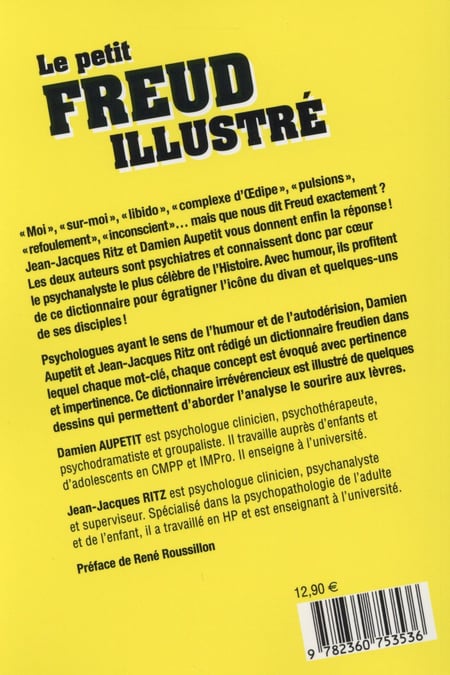 Le petit
FREUD
ILLUSTRÉ

« Moi », « sur-moi », « libido », « complexe d'Œdipe », « pulsions », « refoulement », « inconscient »... mais que nous dit Freud exactement ? Jean-Jacques Ritz et Damien Aupetit vous donnent enfin la réponse ! Les deux auteurs sont psychiatres et connaissent donc par cœur le psychanalyste le plus célèbre de l'Histoire. Avec humour, ils profitent de ce dictionnaire pour égratigner l'icône du divan et quelques-uns de ses disciples !

Psychologues ayant le sens de l'humour et de l'autodérision, Damien Aupetit et Jean-Jacques Ritz ont rédigé un dictionnaire freudien dans lequel chaque mot-clé, chaque concept est évoqué avec pertinence et impertinence. Ce dictionnaire irrévérencieux est illustré de quelques dessins qui permettent d'aborder l'analyse le sourire aux lèvres.

Damien AUPETIT est psychologue clinicien, psychothérapeute, psychodramatiste et groupaliste. Il travaille auprès d'enfants et d'adolescents en CMPP et IMPro. Il enseigne à l'université.

Jean-Jacques RITZ est psychologue clinicien, psychanalyste et superviseur. Spécialisé dans la psychopathologie de l'adulte et de l'enfant, il a travaillé en HP et est enseignant à l'université.

Préface de René Roussillon

12,90 €

9 782360 753536